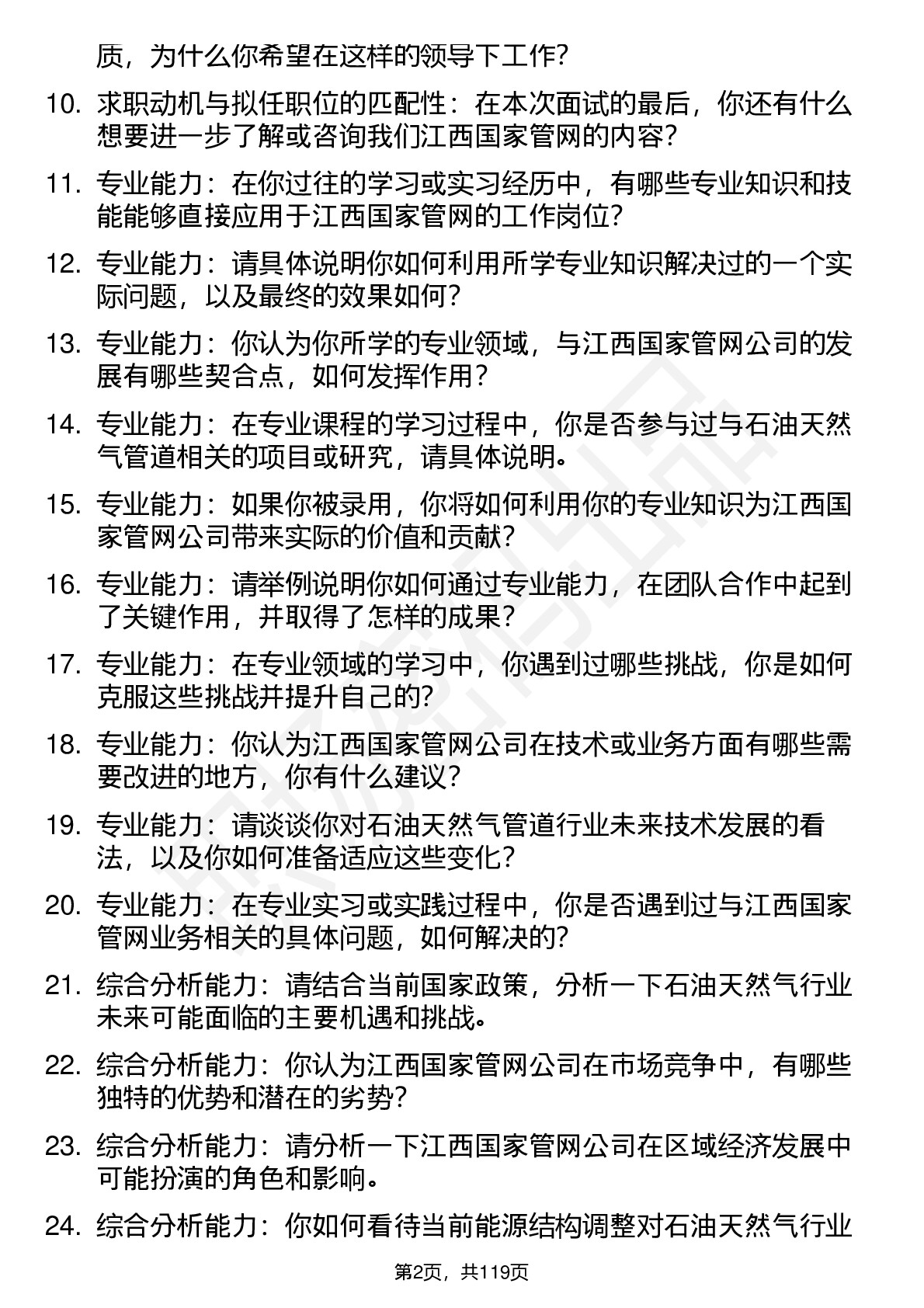 质，为什么你希望在这样的领导下工作？

10. 求职动机与拟任职位的匹配性：在本次面试的最后，你还有什么想要进一步了解或咨询我们江西国家管网的内容？

11. 专业能力：在你过往的学习或实习经历中，有哪些专业知识和技能能够直接应用于江西国家管网的工作岗位？

12. 专业能力：请具体说明你如何利用所学专业知识解决过的一个实际问题，以及最终的效果如何？

13. 专业能力：你认为你所学的专业领域，与江西国家管网公司的发展有哪些契合点，如何发挥作用？

14. 专业能力：在专业课程的学习过程中，你是否参与过与石油天然气管道相关的项目或研究，请具体说明。

15. 专业能力：如果你被录用，你将如何利用你的专业知识为江西国家管网公司带来实际的价值和贡献？

16. 专业能力：请举例说明你如何通过专业能力，在团队合作中起到了关键作用，并取得了怎样的成果？

17. 专业能力：在专业领域的学习中，你遇到过哪些挑战，你是如何克服这些挑战并提升自己的？

18. 专业能力：你认为江西国家管网公司在技术或业务方面有哪些需要改进的地方，你有什么建议？

19. 专业能力：请谈谈你对石油天然气管道行业未来技术发展的看法，以及你如何准备适应这些变化？

20. 专业能力：在专业实习或实践过程中，你是否遇到过与江西国家管网业务相关的具体问题，如何解决的？

21. 综合分析能力：请结合当前国家政策，分析一下石油天然气行业未来可能面临的主要机遇和挑战。

22. 综合分析能力：你认为江西国家管网公司在市场竞争中，有哪些独特的优势和潜在的劣势？

23. 综合分析能力：请分析一下江西国家管网公司在区域经济发展中可能扮演的角色和影响。

24. 综合分析能力：你如何看待当前能源结构调整对石油天然气行业

第2页，共119页